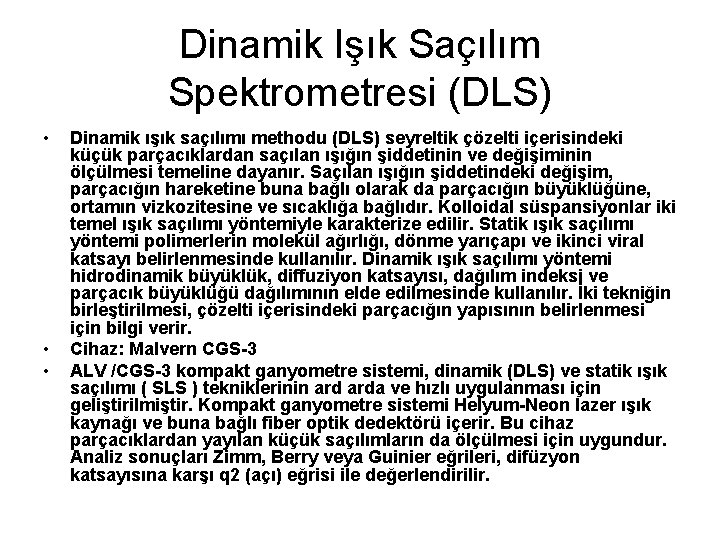 Dinamik Işık Saçılım Spektrometresi (DLS)

• Dinamik ışık saçılımı methodu (DLS) seyreltik çözelti içerisindeki küçük parçacıklardan saçılan ışığın şiddetinin ve değişiminin ölçülmesi temeline dayanır. Saçılan ışığın şiddetindeki değişim, parçacığın hareketine buna bağlı olarak da parçacığın büyüklüğüne, ortamın vizkozitesine ve sıcaklığa bağlıdır. Kolloidal süspansiyonlar iki temel ışık saçılımı yöntemiyle karakterize edilir. Statik ışık saçılımı yöntemi polimerlerin molekül ağırlığı, dönme yarıçapı ve ikinci viral katsayı belirlenmesinde kullanılır. Dinamik ışık saçılımı yöntemi hidrodinamik büyüklük, diffuziyon katsayısı, dağılım indeksi ve parçacık büyüklüğü dağılımının elde edilmesinde kullanılır. İki tekniğin birleştirilmesi, çözelti içerisindeki parçacığın yapısının belirlenmesi için bilgi verir.
• Cihaz: Malvern CGS-3
• ALV /CGS-3 kompakt ganyometre sistemi, dinamik (DLS) ve statik ışık saçılımı ( SLS ) tekniklerinin ard arda ve hızlı uygulanması için geliştirilmiştir. Kompakt ganyometre sistemi Helyum-Neon lazer ışık kaynağı ve buna bağlı fiber optik dedektörü içerir. Bu cihaz parçacıklardan yayılan küçük saçılımların da ölçülmesi için uygundur. Analiz sonuçları Zimm, Berry veya Guinier eğrileri, difüzyon katsayısına karşı q2 (açı) eğrisi ile değerlendirilir.